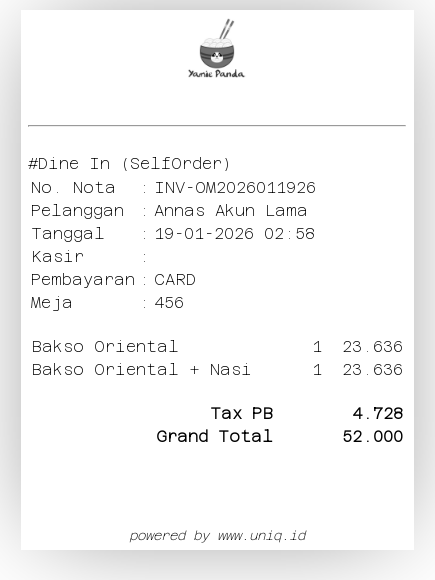 Yamie Panda

#Dine In (SelfOrder)
No. Nota : INV-OM2026011926
Pelanggan : Annas Akun Lama
Tanggal : 19-01-2026 02:58
Kasir :
Pembayaran : CARD
Meja : 456

Bakso Oriental 1 23.636
Bakso Oriental + Nasi 1 23.636

Tax PB 4.728
Grand Total 52.000

powered by www.uniq.id